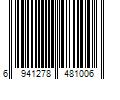 6 941278 481006